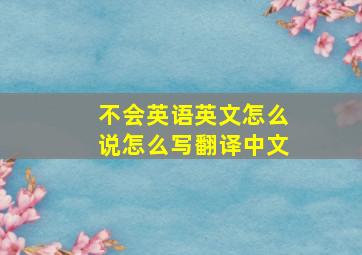 不会英语英文怎么说怎么写翻译中文